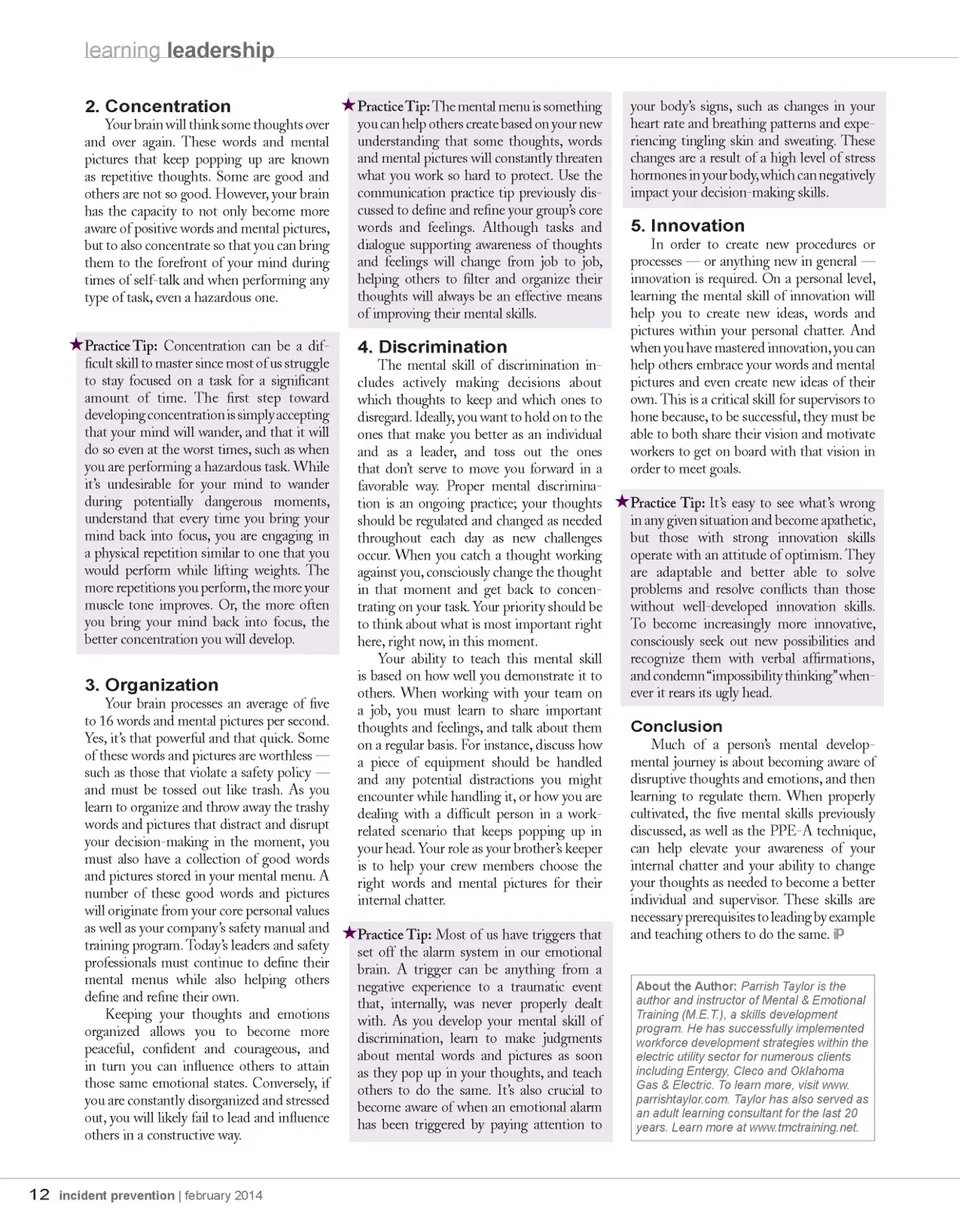 learning leadership

2. Concentration

Your brain will think some thoughts over and over again. These words and mental pictures that keep popping up are known as repetitive thoughts. Some are good and others are not so good. However, your brain has the capacity to not only become more aware of positive words and mental pictures, but to also concentrate so that you can bring them to the forefront of your mind during times of self-talk and when performing any type of task, even a hazardous one.

★Practice Tip: Concentration can be a difficult skill to master since most of us struggle to stay focused on a task for a significant amount of time. The first step toward developing concentration is simply accepting that your mind will wander, and that it will do so even at the worst times, such as when you are performing a hazardous task. While it's undesirable for your mind to wander during potentially dangerous moments, understand that every time you bring your mind back into focus, you are engaging in a physical repetition similar to one that you would perform while lifting weights. The more repetitions you perform, the more your muscle tone improves. Or, the more often you bring your mind back into focus, the better concentration you will develop.

3. Organization

Your brain processes an average of five to 16 words and mental pictures per second. Yes, it's that powerful and that quick. Some of these words and pictures are worthless — such as those that violate a safety policy — and must be tossed out like trash. As you learn to organize and throw away the trashy words and pictures that distract and disrupt your decision-making in the moment, you must also have a collection of good words and pictures stored in your mental menu. A number of these good words and pictures will originate from your core personal values as well as your company's safety manual and training program. Today's leaders and safety professionals must continue to define their mental menus while also helping others define and refine their own.

Keeping your thoughts and emotions organized allows you to become more peaceful, confident and courageous, and in turn you can influence others to attain those same emotional states. Conversely, if you are constantly disorganized and stressed out, you will likely fail to lead and influence others in a constructive way.

★Practice Tip: The mental menu is something you can help others create based on your new understanding that some thoughts, words and mental pictures will constantly threaten what you work so hard to protect. Use the communication practice tip previously discussed to define and refine your group's core words and feelings. Although tasks and dialogue supporting awareness of thoughts and feelings will change from job to job, helping others to filter and organize their thoughts will always be an effective means of improving their mental skills.

4. Discrimination

The mental skill of discrimination includes actively making decisions about which thoughts to keep and which ones to disregard. Ideally, you want to hold on to the ones that make you better as an individual and as a leader, and toss out the ones that don't serve to move you forward in a favorable way. Proper mental discrimination is an ongoing practice; your thoughts should be regulated and changed as needed throughout each day as new challenges occur. When you catch a thought working against you, consciously change the thought in that moment and get back to concentrating on your task. Your priority should be to think about what is most important right here, right now, in this moment.

Your ability to teach this mental skill is based on how well you demonstrate it to others. When working with your team on a job, you must learn to share important thoughts and feelings, and talk about them on a regular basis. For instance, discuss how a piece of equipment should be handled and any potential distractions you might encounter while handling it, or how you are dealing with a difficult person in a work-related scenario that keeps popping up in your head. Your role as your brother's keeper is to help your crew members choose the right words and mental pictures for their internal chatter.

★Practice Tip: Most of us have triggers that set off the alarm system in our emotional brain. A trigger can be anything from a negative experience to a traumatic event that, internally, was never properly dealt with. As you develop your mental skill of discrimination, learn to make judgments about mental words and pictures as soon as they pop up in your thoughts, and teach others to do the same. It's also crucial to become aware of when an emotional alarm has been triggered by paying attention to your body's signs, such as changes in your heart rate and breathing patterns and experiencing tingling skin and sweating. These changes are a result of a high level of stress hormones in your body, which can negatively impact your decision-making skills.

5. Innovation

In order to create new procedures or processes — or anything new in general — innovation is required. On a personal level, learning the mental skill of innovation will help you to create new ideas, words and pictures within your personal chatter. And when you have mastered innovation, you can help others embrace your words and mental pictures and even create new ideas of their own. This is a critical skill for supervisors to hone because, to be successful, they must be able to both share their vision and motivate workers to get on board with that vision in order to meet goals.

★Practice Tip: It's easy to see what's wrong in any given situation and become apathetic, but those with strong innovation skills operate with an attitude of optimism. They are adaptable and better able to solve problems and resolve conflicts than those without well-developed innovation skills. To become increasingly more innovative, consciously seek out new possibilities and recognize them with verbal affirmations, and condemn "impossibility thinking" whenever it rears its ugly head.

Conclusion

Much of a person's mental developmental journey is about becoming aware of disruptive thoughts and emotions, and then learning to regulate them. When properly cultivated, the five mental skills previously discussed, as well as the PPE-A technique, can help elevate your awareness of your internal chatter and your ability to change your thoughts as needed to become a better individual and supervisor. These skills are necessary prerequisites to leading by example and teaching others to do the same. iP

About the Author: Parrish Taylor is the author and instructor of Mental & Emotional Training (M.E.T.), a skills development program. He has successfully implemented workforce development strategies within the electric utility sector for numerous clients including Entergy, Cleco and Oklahoma Gas & Electric. To learn more, visit www.parrishtaylor.com. Taylor has also served as an adult learning consultant for the last 20 years. Learn more at www.tmctraining.net.

12 incident prevention | february 2014